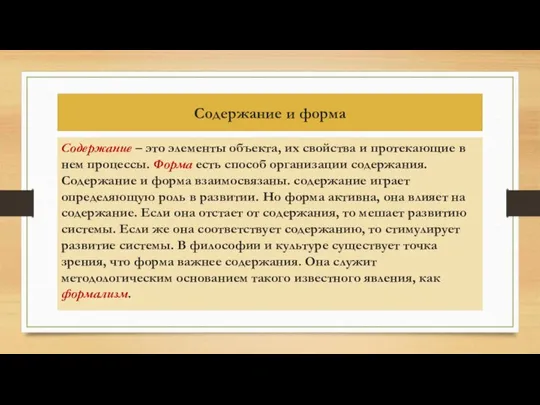 Содержание и форма

Содержание – это элементы объекта, их свойства и протекающие в нем процессы. Форма есть способ организации содержания. Содержание и форма взаимосвязаны. содержание играет определяющую роль в развитии. Но форма активна, она влияет на содержание. Если она отстает от содержания, то мешает развитию системы. Если же она соответствует содержанию, то стимулирует развитие системы. В философии и культуре существует точка зрения, что форма важнее содержания. Она служит методологическим основанием такого известного явления, как формализм.